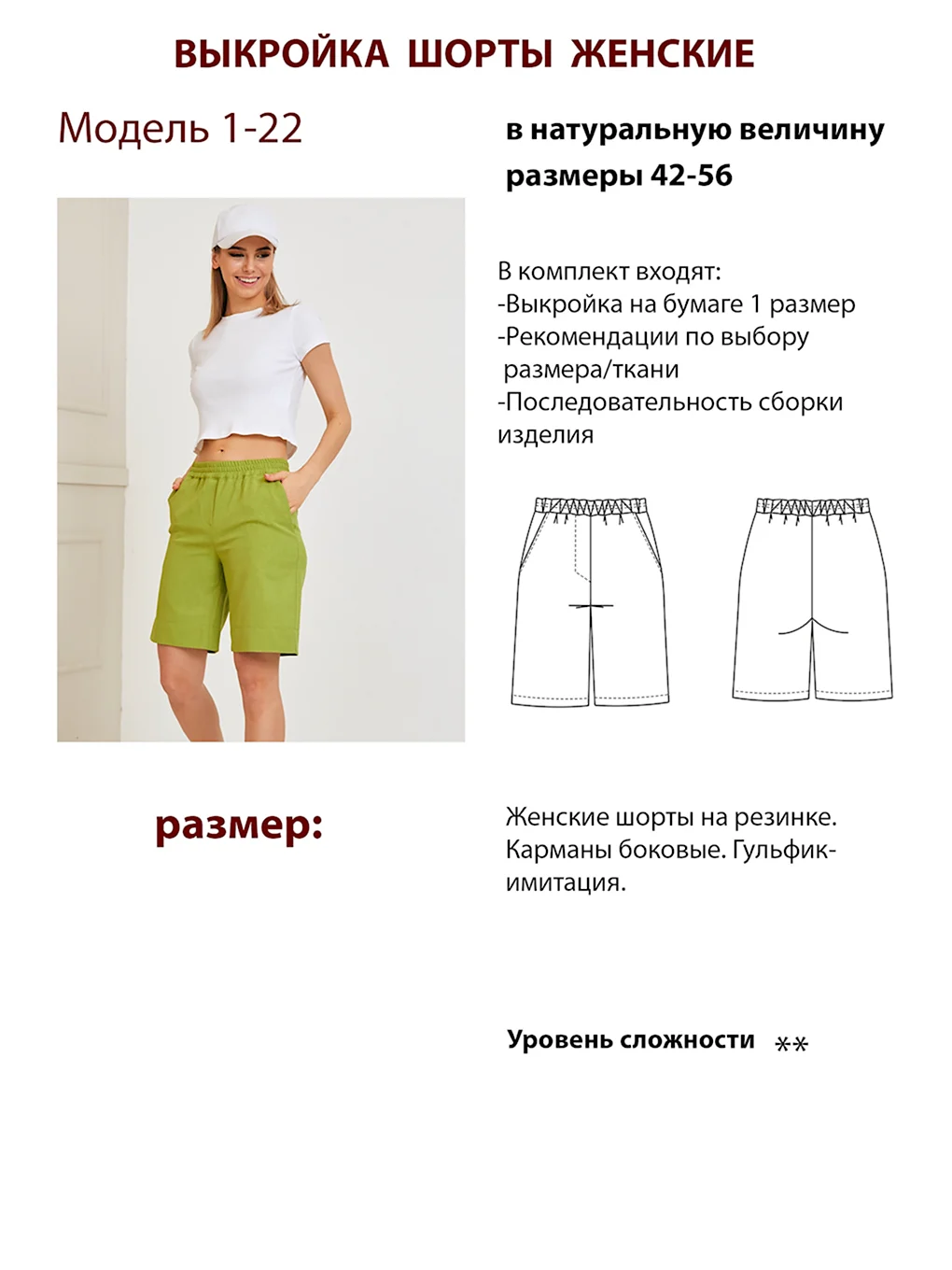 ВЫКРОЙКА ШОРТЫ ЖЕНСКИЕ

Модель 1-22

в натуральную величину
размеры 42-56

В комплект входят:
-Выкройка на бумаге 1 размер
-Рекомендации по выбору размера/ткани
-Последовательность сборки изделия

размер:

Женские шорты на резинке. Карманы боковые. Гульфик-имитация.

Уровень сложности **